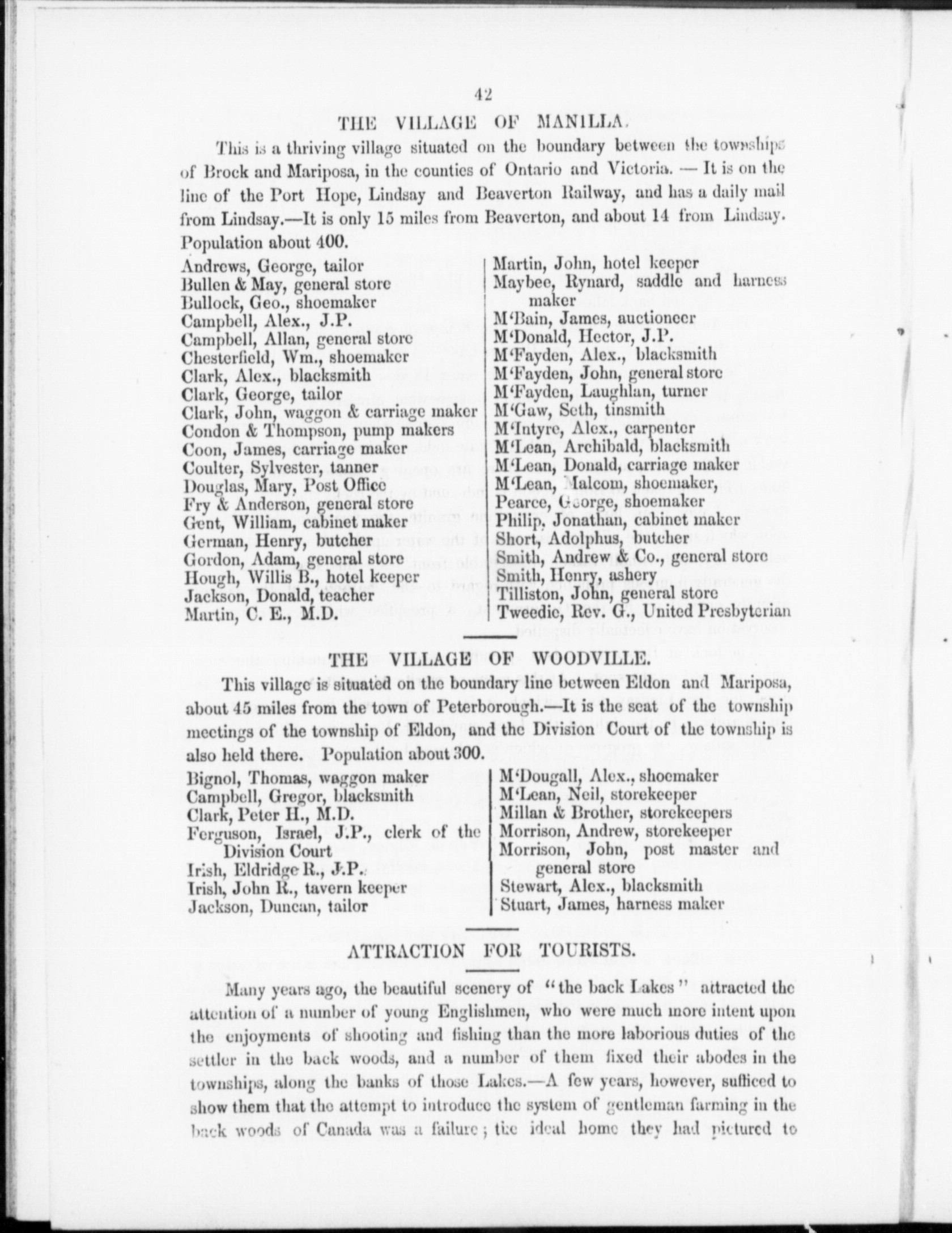 42

THE VILLAGE OF MANILLA.

This is a thriving village situated on the boundary between the townships of Brock and Mariposa, in the counties of Ontario and Victoria. — It is on the line of the Port Hope, Lindsay and Beaverton Railway, and has a daily mail from Lindsay.—It is only 15 miles from Beaverton, and about 14 from Lindsay. Population about 400.

Andrews, George, tailor
Bullen & May, general store
Bullock, Geo., shoemaker
Campbell, Alex., J.P.
Campbell, Allan, general store
Chesterfield, Wm., shoemaker
Clark, Alex., blacksmith
Clark, George, tailor
Clark, John, waggon & carriage maker
Condon & Thompson, pump makers
Coon, James, carriage maker
Coulter, Sylvester, tanner
Douglas, Mary, Post Office
Fry & Anderson, general store
Gent, William, cabinet maker
German, Henry, butcher
Gordon, Adam, general store
Hough, Willis B., hotel keeper
Jackson, Donald, teacher
Martin, C. E., M.D.

Martin, John, hotel keeper
Maybee, Rynard, saddle and harness maker
M'Bain, James, auctioneer
M'Donald, Hector, J.P.
M'Fayden, Alex., blacksmith
M'Fayden, John, general store
M'Fayden, Laughlan, turner
M'Gaw, Seth, tinsmith
M'Intyre, Alex., carpenter
M'Lean, Archibald, blacksmith
M'Lean, Donald, carriage maker
M'Lean, Malcom, shoemaker,
Pearce, George, shoemaker
Philip, Jonathan, cabinet maker
Short, Adolphus, butcher
Smith, Andrew & Co., general store
Smith, Henry, ashery
Tilliston, John, general store
Tweedie, Rev. G., United Presbyterian

THE VILLAGE OF WOODVILLE.

This village is situated on the boundary line between Eldon and Mariposa, about 45 miles from the town of Peterborough.—It is the seat of the township meetings of the township of Eldon, and the Division Court of the township is also held there. Population about 300.

Bignol, Thomas, waggon maker
Campbell, Gregor, blacksmith
Clark, Peter H., M.D.
Ferguson, Israel, J.P., clerk of the Division Court
Irish, Eldridge R., J.P.
Irish, John R., tavern keeper
Jackson, Duncan, tailor

M'Dougall, Alex., shoemaker
M'Lean, Neil, storekeeper
Millan & Brother, storekeepers
Morrison, Andrew, storekeeper
Morrison, John, post master and general store
Stewart, Alex., blacksmith
Stuart, James, harness maker

ATTRACTION FOR TOURISTS.

Many years ago, the beautiful scenery of "the back Lakes" attracted the attention of a number of young Englishmen, who were much more intent upon the enjoyments of shooting and fishing than the more laborious duties of the settler in the back woods, and a number of them fixed their abodes in the townships, along the banks of those Lakes.—A few years, however, sufficed to show them that the attempt to introduce the system of gentleman farming in the back woods of Canada was a failure; the ideal home they had pictured to